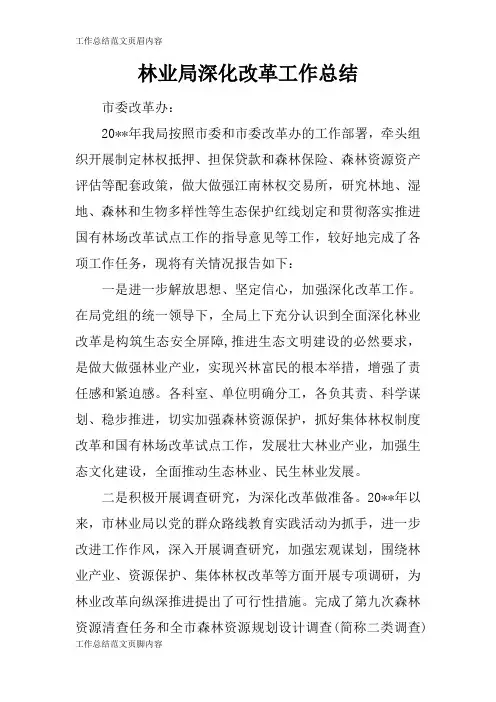 工作总结范文页眉内容

林业局深化改革工作总结

市委改革办：

20**年我局按照市委和市委改革办的工作部署，牵头组织开展制定林权抵押、担保贷款和森林保险、森林资源资产评估等配套政策，做大做强江南林权交易所，研究林地、湿地、森林和生物多样性等生态保护红线划定和贯彻落实推进国有林场改革试点工作的指导意见等工作，较好地完成了各项工作任务，现将有关情况报告如下：

一是进一步解放思想、坚定信心，加强深化改革工作。在局党组的统一领导下，全局上下充分认识到全面深化林业改革是构筑生态安全屏障，推进生态文明建设的必然要求，是做大做强林业产业，实现兴林富民的根本举措，增强了责任感和紧迫感。各科室、单位明确分工，各负其责、科学谋划、稳步推进，切实加强森林资源保护，抓好集体林权制度改革和国有林场改革试点工作，发展壮大林业产业，加强生态文化建设，全面推动生态林业、民生林业发展。

二是积极开展调查研究，为深化改革做准备。20**年以来，市林业局以党的群众路线教育实践活动为抓手，进一步改进工作作风，深入开展调查研究，加强宏观谋划，围绕林业产业、资源保护、集体林权改革等方面开展专项调研，为林业改革向纵深推进提出了可行性措施。完成了第九次森林资源清查任务和全市森林资源规划设计调查（简称二类调查）

工作总结范文页脚内容